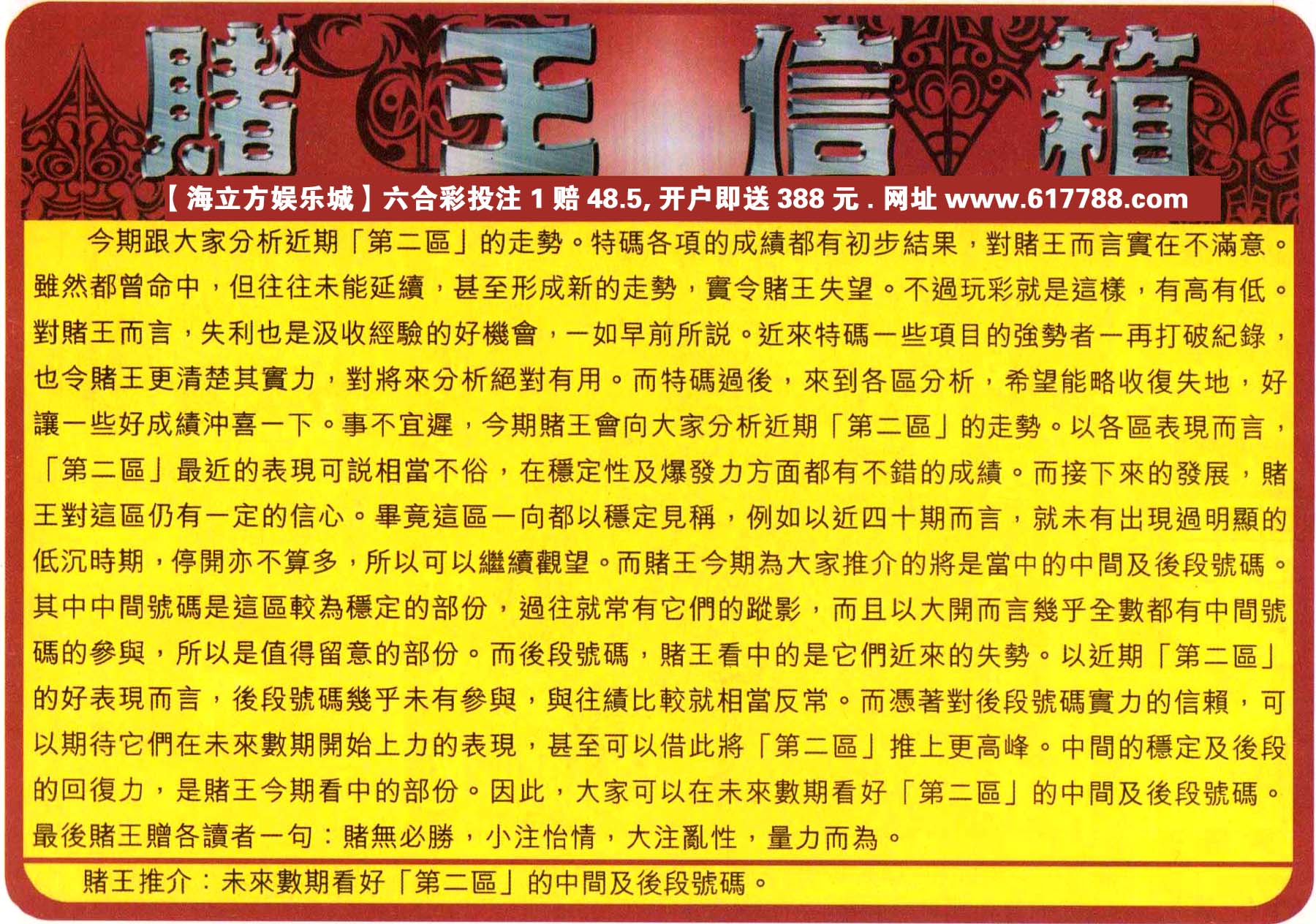 賭王信箱

【海立方娱乐城】六合彩投注 1 赔 48.5, 开户即送 388 元 . 网址 www.617788.com

今期跟大家分析近期「第二區」的走勢。特碼各項的成績都有初步結果，對賭王而言實在不滿意。雖然都曾命中，但往往未能延續，甚至形成新的走勢，實令賭王失望。不過玩彩就是這樣，有高有低。對賭王而言，失利也是汲收經驗的好機會，一如早前所説。近來特碼一些項目的強勢者一再打破紀錄，也令賭王更清楚其實力，對將來分析絕對有用。而特碼過後，來到各區分析，希望能略收復失地，好讓一些好成績沖喜一下。事不宜遲，今期賭王會向大家分析近期「第二區」的走勢。以各區表現而言，「第二區」最近的表現可説相當不俗，在穩定性及爆發力方面都有不錯的成績。而接下來的發展，賭王對這區仍有一定的信心。畢竟這區一向都以穩定見稱，例如以近四十期而言，就未有出現過明顯的低沉時期，停開亦不算多，所以可以繼續觀望。而賭王今期為大家推介的將是當中的中間及後段號碼。其中中間號碼是這區較為穩定的部份，過往就常有它們的蹤影，而且以大開而言幾乎全數都有中間號碼的參與，所以是值得留意的部份。而後段號碼，賭王看中的是它們近來的失勢。以近期「第二區」的好表現而言，後段號碼幾乎未有參與，與往績比較就相當反常。而憑著對後段號碼實力的信賴，可以期待它們在未來數期開始上力的表現，甚至可以借此將「第二區」推上更高峰。中間的穩定及後段的回復力，是賭王今期看中的部份。因此，大家可以在未來數期看好「第二區」的中間及後段號碼。最後賭王贈各讀者一句：賭無必勝，小注怡情，大注亂性，量力而為。

賭王推介：未來數期看好「第二區」的中間及後段號碼。